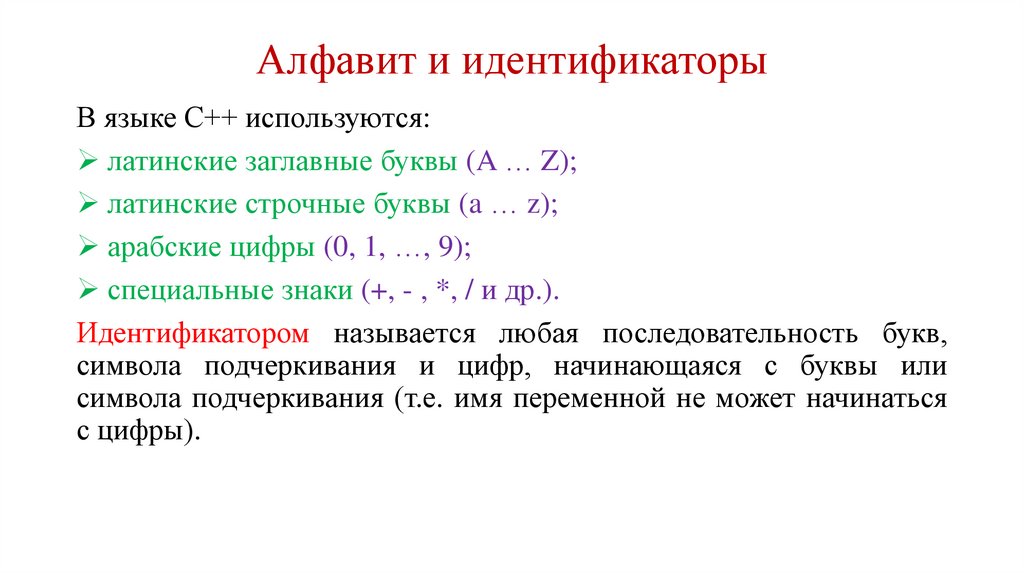 Алфавит и идентификаторы

В языке С++ используются:

➢ латинские заглавные буквы (A … Z);

➢ латинские строчные буквы (a … z);

➢ арабские цифры (0, 1, …, 9);

➢ специальные знаки (+, - , *, / и др.).

Идентификатором называется любая последовательность букв, символа подчеркивания и цифр, начинающаяся с буквы или символа подчеркивания (т.е. имя переменной не может начинаться с цифры).